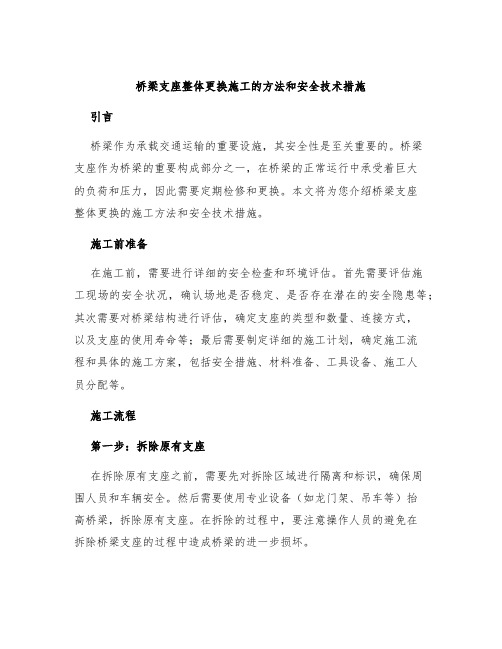 桥梁支座整体更换施工的方法和安全技术措施

引言

桥梁作为承载交通运输的重要设施，其安全性是至关重要的。桥梁支座作为桥梁的重要构成部分之一，在桥梁的正常运行中承受着巨大的负荷和压力，因此需要定期检修和更换。本文将为您介绍桥梁支座整体更换的施工方法和安全技术措施。

施工前准备

在施工前，需要进行详细的安全检查和环境评估。首先需要评估施工现场的安全状况，确认场地是否稳定、是否存在潜在的安全隐患等；其次需要对桥梁结构进行评估，确定支座的类型和数量、连接方式，以及支座的使用寿命等；最后需要制定详细的施工计划，确定施工流程和具体的施工方案，包括安全措施、材料准备、工具设备、施工人员分配等。

施工流程

第一步：拆除原有支座

在拆除原有支座之前，需要先对拆除区域进行隔离和标识，确保周围人员和车辆安全。然后需要使用专业设备（如龙门架、吊车等）抬高桥梁，拆除原有支座。在拆除的过程中，要注意操作人员的避免在拆除桥梁支座的过程中造成桥梁的进一步损坏。